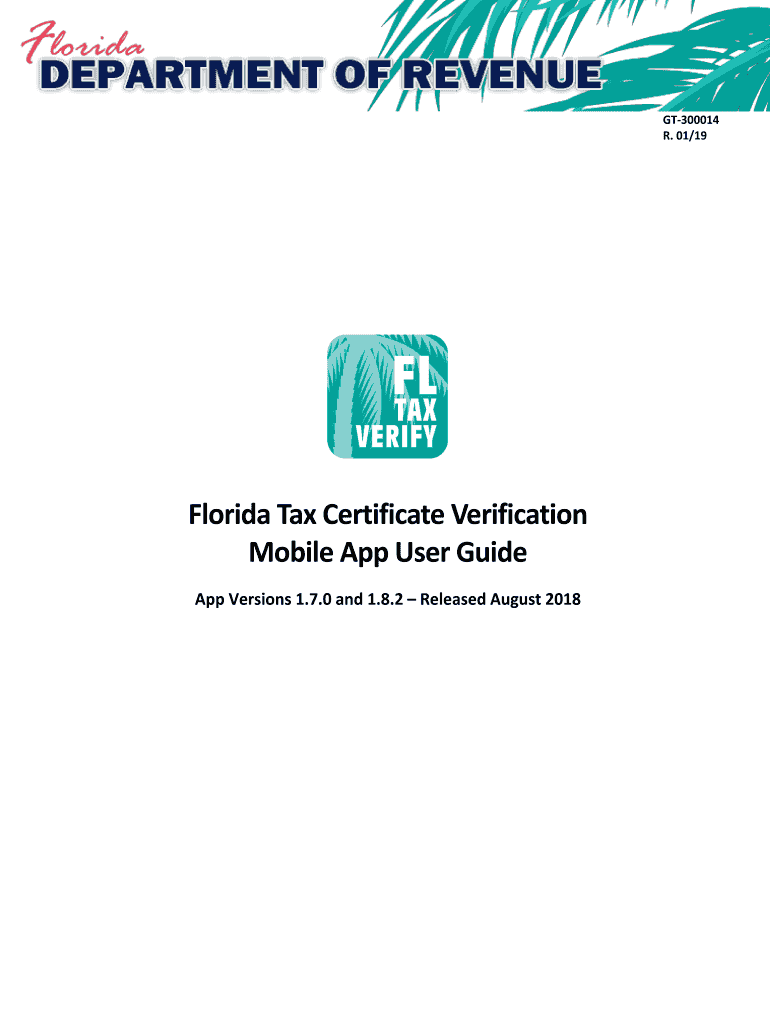 Florida
DEPARTMENT OF REVENUE

GT-300014
R. 01/19

FL
TAX
VERIFY

Florida Tax Certificate Verification
Mobile App User Guide

App Versions 1.7.0 and 1.8.2 – Released August 2018